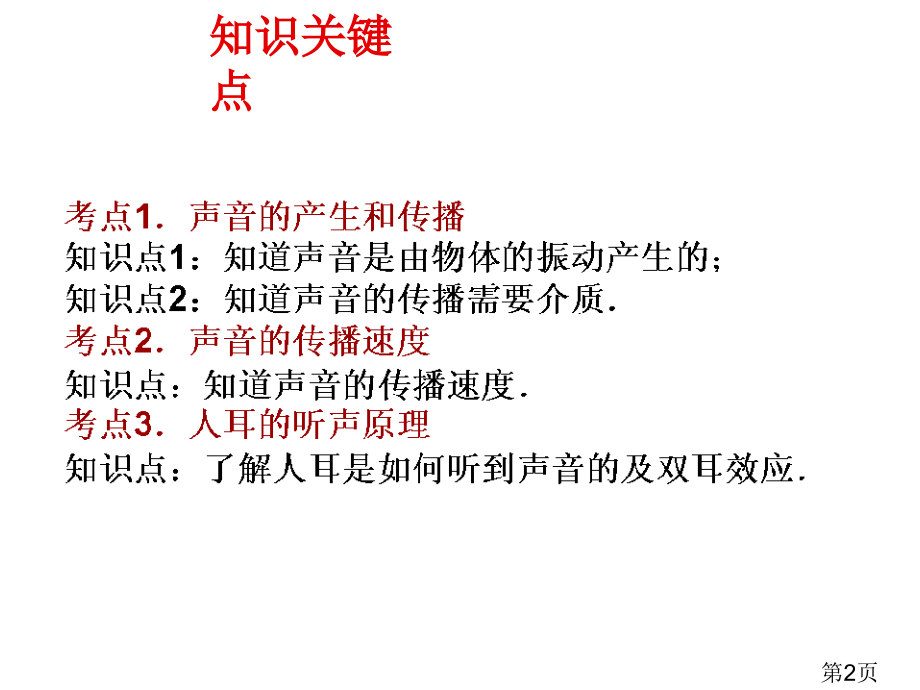 知识关键点

考点1．声音的产生和传播
知识点1：知道声音是由物体的振动产生的；
知识点2：知道声音的传播需要介质．
考点2．声音的传播速度
知识点：知道声音的传播速度．
考点3．人耳的听声原理
知识点：了解人耳是如何听到声音的及双耳效应．

第2页